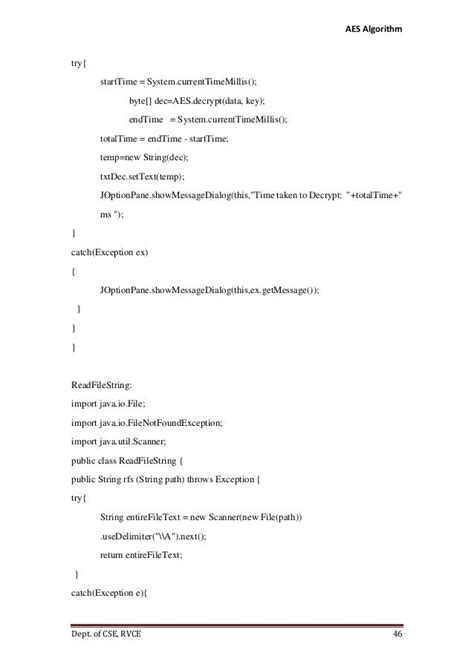 AES Algorithm

try{

startTime = System.currentTimeMillis();

byte[] dec=AES.decrypt(data, key);

endTime = System.currentTimeMillis();

totalTime = endTime - startTime;

temp=new String(dec);

txtDec.setText(temp);

JOptionPane.showMessageDialog(this,"Time taken to Decrypt: "+totalTime+" ms ");

}

catch(Exception ex)

{

JOptionPane.showMessageDialog(this,ex.getMessage());

}

}

}

ReadFileString:

import java.io.File;

import java.io.FileNotFoundException;

import java.util.Scanner;

public class ReadFileString {

public String rfs (String path) throws Exception {

try{

String entireFileText = new Scanner(new File(path))

.useDelimiter("\\A").next();

return entireFileText;

}

catch(Exception e){

Dept. of CSE, RVCE 46